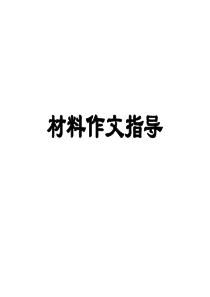 材料作文指导